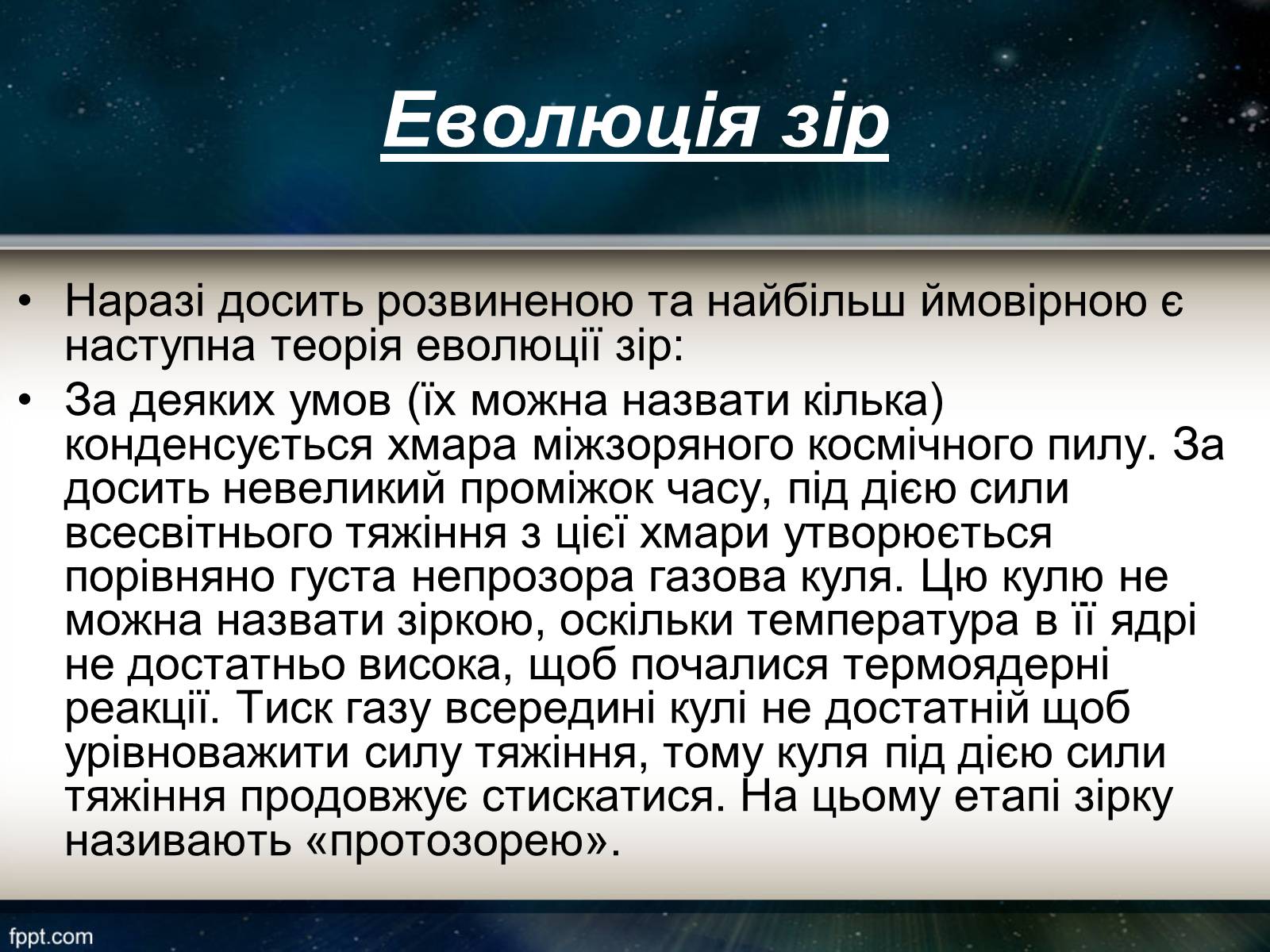 Еволюція зір

• Наразі досить розвиненою та найбільш ймовірною є наступна теорія еволюції зір:
• За деяких умов (їх можна назвати кілька) конденсується хмара міжзоряного космічного пилу. За досить невеликий проміжок часу, під дією сили всесвітнього тяжіння з цієї хмари утворюється порівняно густа непрозора газова куля. Цю кулю не можна назвати зіркою, оскільки температура в її ядрі не достатньо висока, щоб почалися термоядерні реакції. Тиск газу всередині кулі не достатній щоб урівноважити силу тяжіння, тому куля під дією сили тяжіння продовжує стискатися. На цьому етапі зірку називають «протозорею».

fppt.com